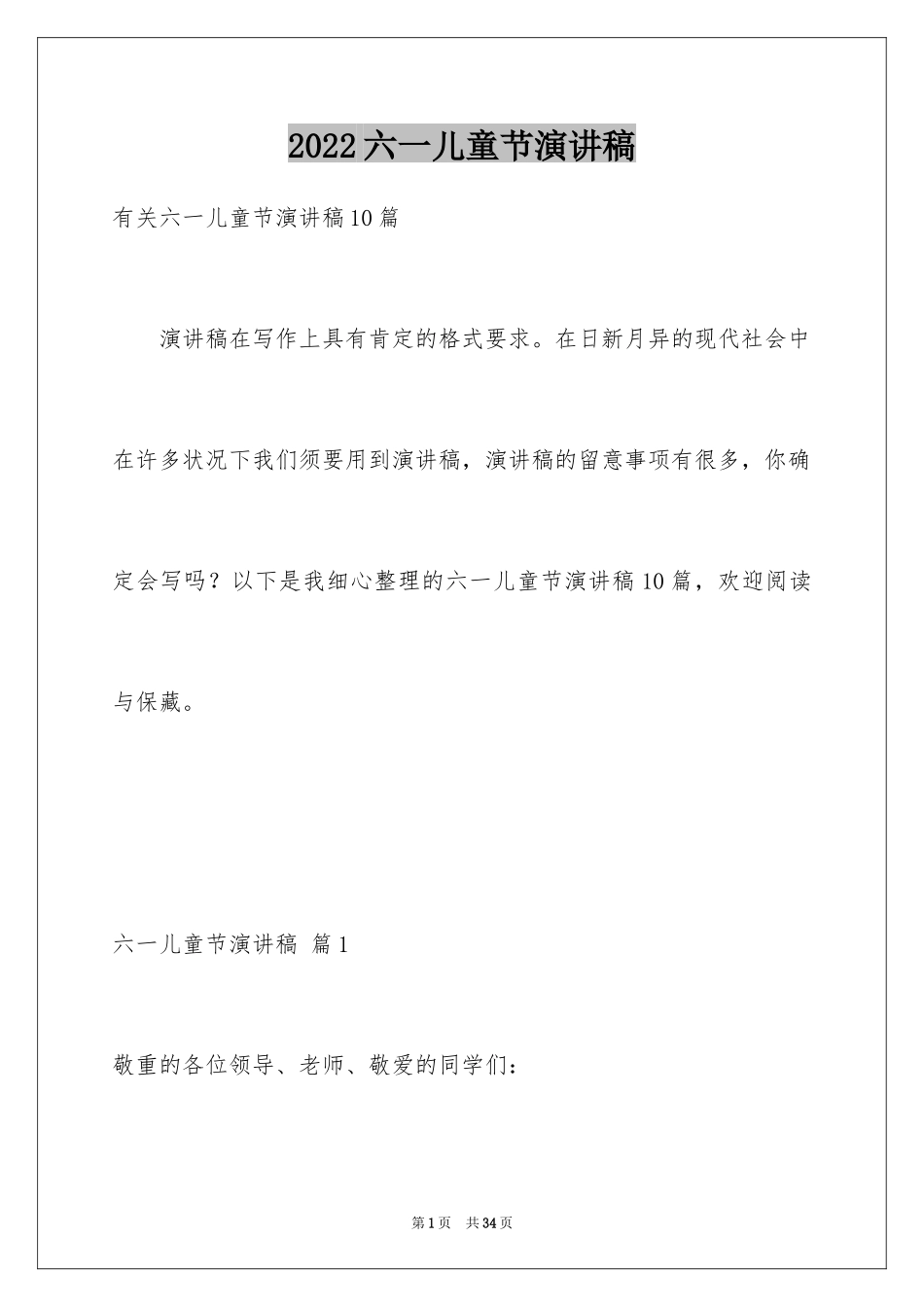 2022六一儿童节演讲稿

有关六一儿童节演讲稿10篇

演讲稿在写作上具有肯定的格式要求。在日新月异的现代社会中在许多状况下我们须要用到演讲稿，演讲稿的留意事项有很多，你确定会写吗？以下是我细心整理的六一儿童节演讲稿10篇，欢迎阅读与保藏。

六一儿童节演讲稿 篇1

敬重的各位领导、老师、敬爱的同学们：

第1页 共34页